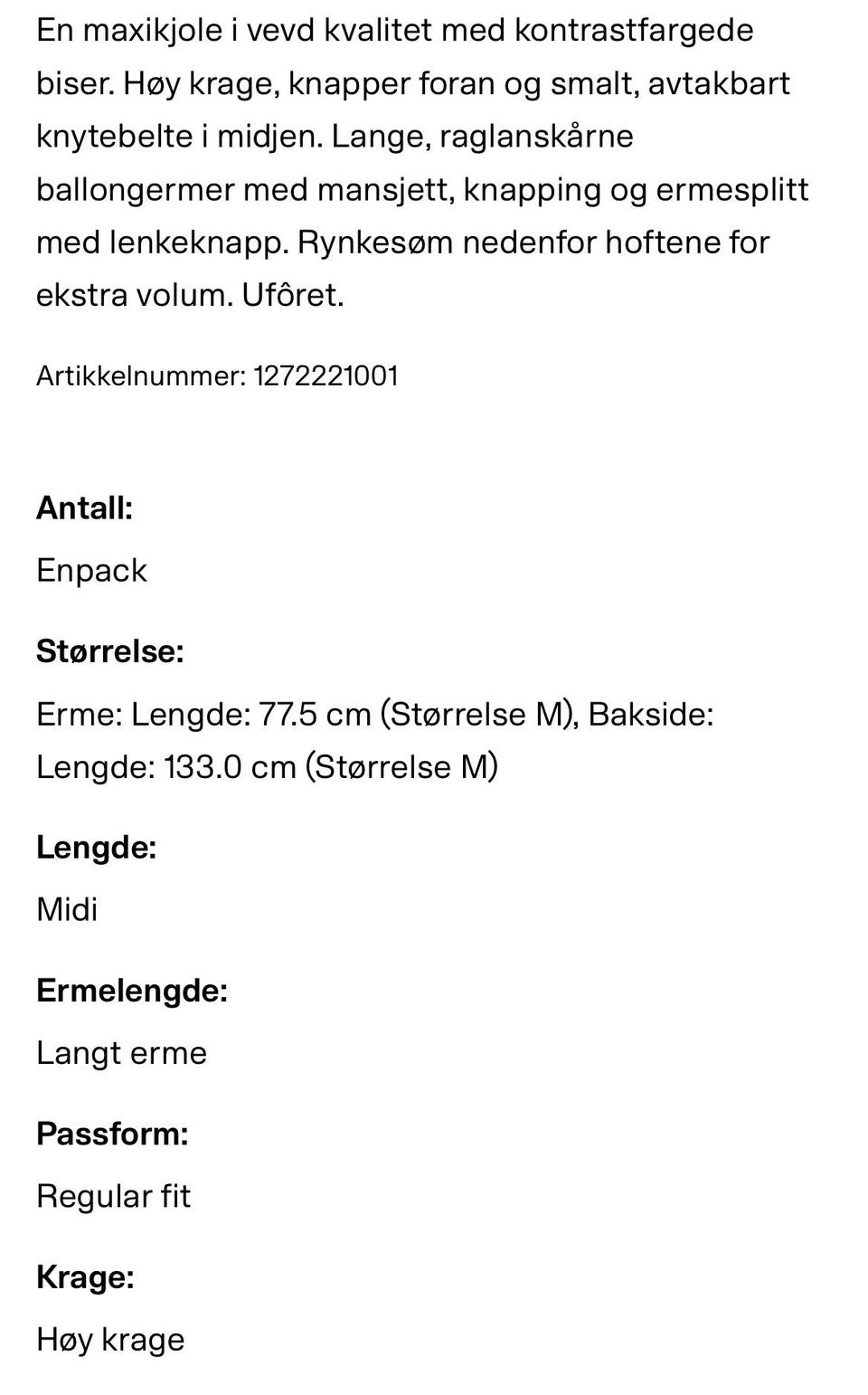 En maxikjole i vevd kvalitet med kontrastfargede biser. Høy krage, knapper foran og smalt, avtakbart knytebelte i midjen. Lange, raglanskårne ballongermer med mansjett, knapping og ermesplitt med lenkeknapp. Rynkesøm nedenfor hoftene for ekstra volum. Ufôret.

Artikkelnummer: 1272221001

Antall:

Enpack

Størrelse:

Erme: Lengde: 77.5 cm (Størrelse M), Bakside: Lengde: 133.0 cm (Størrelse M)

Lengde:

Midi

Ermelengde:

Langt erme

Passform:

Regular fit

Krage:

Høy krage